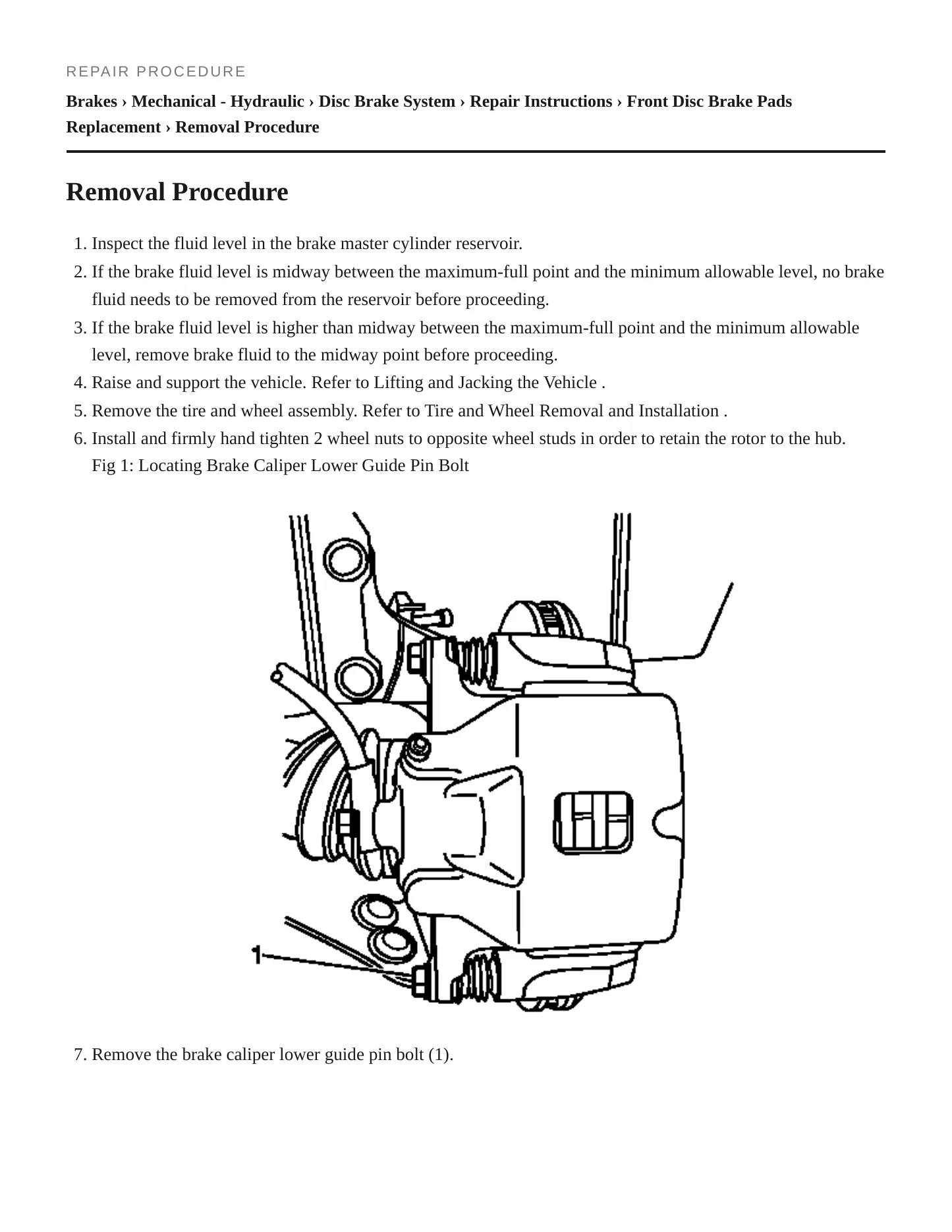 REPAIR PROCEDURE

Brakes › Mechanical - Hydraulic › Disc Brake System › Repair Instructions › Front Disc Brake Pads Replacement › Removal Procedure

Removal Procedure

1. Inspect the fluid level in the brake master cylinder reservoir.
2. If the brake fluid level is midway between the maximum-full point and the minimum allowable level, no brake fluid needs to be removed from the reservoir before proceeding.
3. If the brake fluid level is higher than midway between the maximum-full point and the minimum allowable level, remove brake fluid to the midway point before proceeding.
4. Raise and support the vehicle. Refer to Lifting and Jacking the Vehicle .
5. Remove the tire and wheel assembly. Refer to Tire and Wheel Removal and Installation .
6. Install and firmly hand tighten 2 wheel nuts to opposite wheel studs in order to retain the rotor to the hub.
Fig 1: Locating Brake Caliper Lower Guide Pin Bolt

1

7. Remove the brake caliper lower guide pin bolt (1).